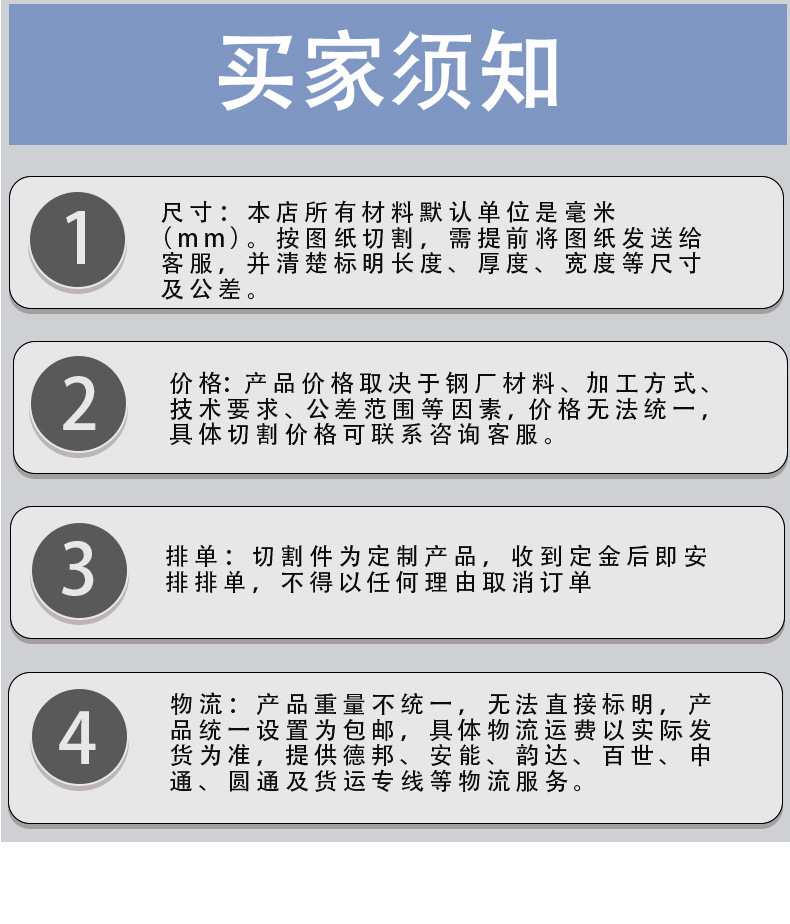 买家须知

1

尺寸：本店所有材料默认单位是毫米（mm）。按图纸切割，需提前将图纸发送给客服，并清楚标明长度、厚度、宽度等尺寸及公差。

2

价格:产品价格取决于钢厂材料、加工方式、技术要求、公差范围等因素，价格无法统一，具体切割价格可联系咨询客服。

3

排单：切割件为定制产品，收到定金后即安排排单，不得以任何理由取消订单

4

物流：产品重量不统一，无法直接标明，产品统一设置为包邮，具体物流运费以实际发货为准，提供德邦、安能、韵达、百世、申通、圆通及货运专线等物流服务。